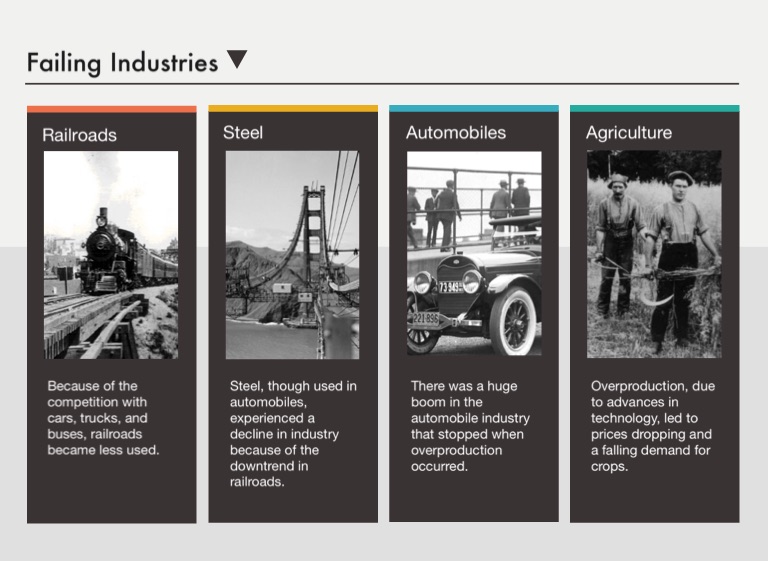 Failing Industries ▼

Railroads

Because of the competition with cars, trucks, and buses, railroads became less used.

Steel

Steel, though used in automobiles, experienced a decline in industry because of the downtrend in railroads.

Automobiles

There was a huge boom in the automobile industry that stopped when overproduction occurred.

Agriculture

Overproduction, due to advances in technology, led to prices dropping and a falling demand for crops.